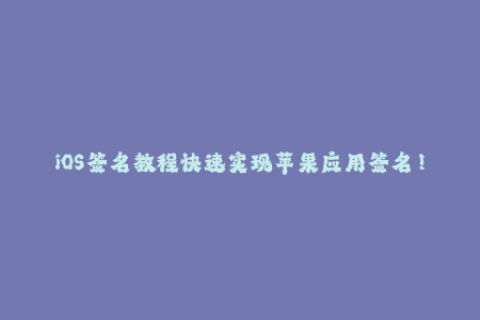 iOS签名教程快速实现苹果应用签名！